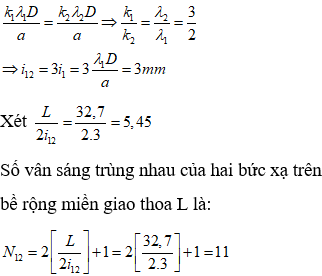 $\frac{k_1\lambda_1 D}{a} = \frac{k_2\lambda_2 D}{a} \Rightarrow \frac{k_1}{k_2} = \frac{\lambda_2}{\lambda_1} = \frac{3}{2}$

$\Rightarrow i_{12} = 3i_1 = 3\frac{\lambda_1 D}{a} = 3mm$

Xét $\frac{L}{2i_{12}} = \frac{32,7}{2.3} = 5,45$

Số vân sáng trùng nhau của hai bức xạ trên bề rộng miền giao thoa L là:

$N_{12} = 2\left[\frac{L}{2i_{12}}\right] + 1 = 2\left[\frac{32,7}{2.3}\right] + 1 = 11$